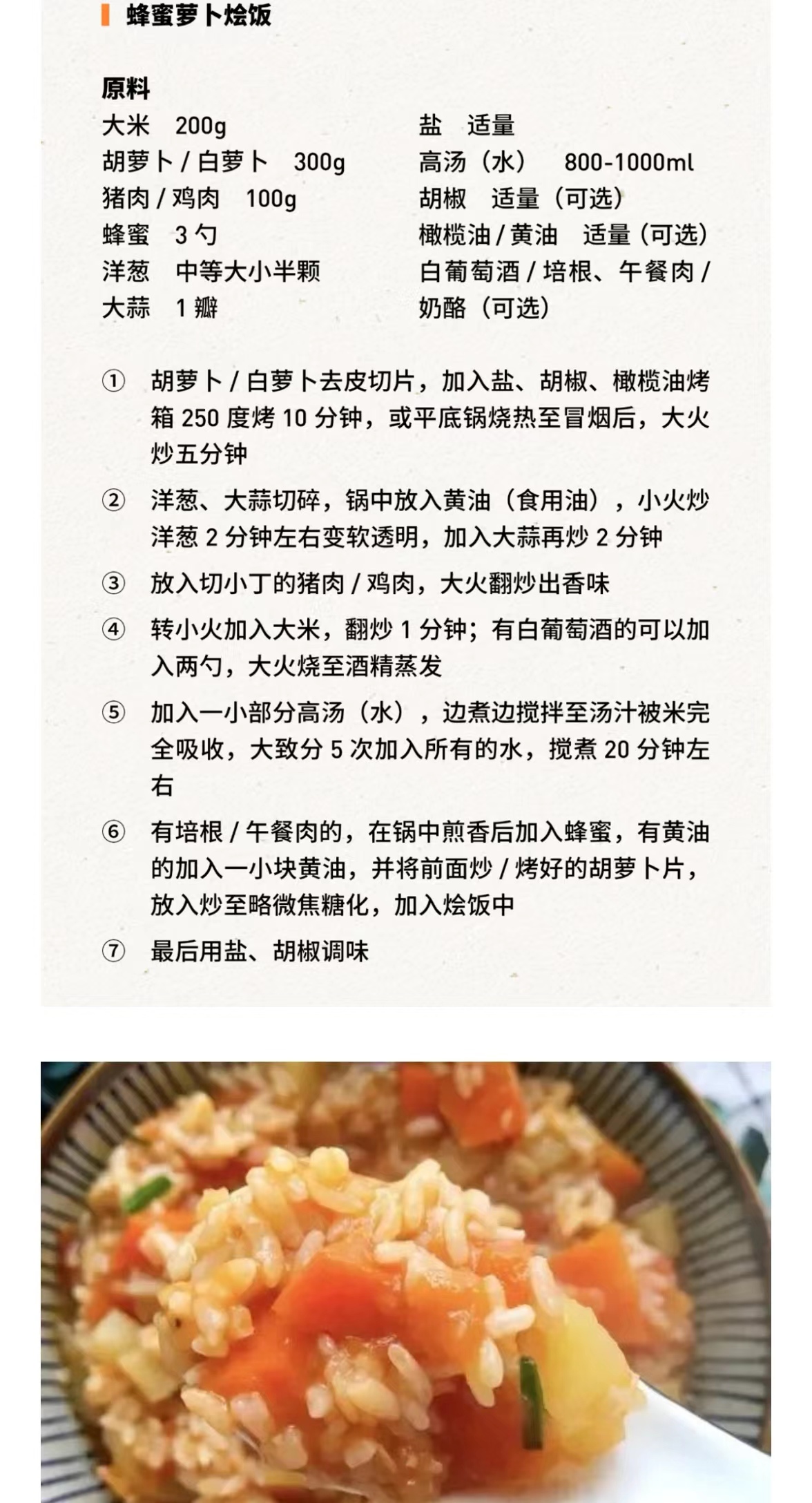 蜂蜜萝卜烩饭

原料

大米 200g
胡萝卜 / 白萝卜 300g
猪肉 / 鸡肉 100g
蜂蜜 3 勺
洋葱 中等大小半颗
大蒜 1 瓣

盐 适量
高汤（水） 800-1000ml
胡椒 适量（可选）
橄榄油 / 黄油 适量（可选）
白葡萄酒 / 培根、午餐肉 / 奶酪（可选）

① 胡萝卜 / 白萝卜去皮切片，加入盐、胡椒、橄榄油烤箱 250 度烤 10 分钟，或平底锅烧热至冒烟后，大火炒五分钟

② 洋葱、大蒜切碎，锅中放入黄油（食用油），小火炒洋葱 2 分钟左右变软透明，加入大蒜再炒 2 分钟

③ 放入切小丁的猪肉 / 鸡肉，大火翻炒出香味

④ 转小火加入大米，翻炒 1 分钟；有白葡萄酒的可以加入两勺，大火烧至酒精蒸发

⑤ 加入一小部分高汤（水），边煮边搅拌至汤汁被米完全吸收，大致分 5 次加入所有的水，搅煮 20 分钟左右

⑥ 有培根 / 午餐肉的，在锅中煎香后加入蜂蜜，有黄油的加入一小块黄油，并将前面炒 / 烤好的胡萝卜片，放入炒至略微焦糖化，加入烩饭中

⑦ 最后用盐、胡椒调味